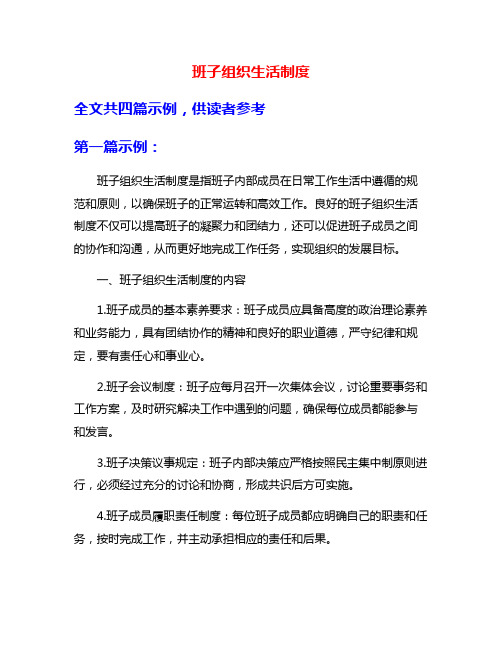 班子组织生活制度

全文共四篇示例，供读者参考

第一篇示例：

班子组织生活制度是指班子内部成员在日常工作生活中遵循的规范和原则，以确保班子的正常运转和高效工作。良好的班子组织生活制度不仅可以提高班子的凝聚力和团结力，还可以促进班子成员之间的协作和沟通，从而更好地完成工作任务，实现组织的发展目标。

一、班子组织生活制度的内容

1.班子成员的基本素养要求：班子成员应具备高度的政治理论素养和业务能力，具有团结协作的精神和良好的职业道德，严守纪律和规定，要有责任心和事业心。

2.班子会议制度：班子应每月召开一次集体会议，讨论重要事务和工作方案，及时研究解决工作中遇到的问题，确保每位成员都能参与和发言。

3.班子决策议事规定：班子内部决策应严格按照民主集中制原则进行，必须经过充分的讨论和协商，形成共识后方可实施。

4.班子成员履职责任制度：每位班子成员都应明确自己的职责和任务，按时完成工作，并主动承担相应的责任和后果。